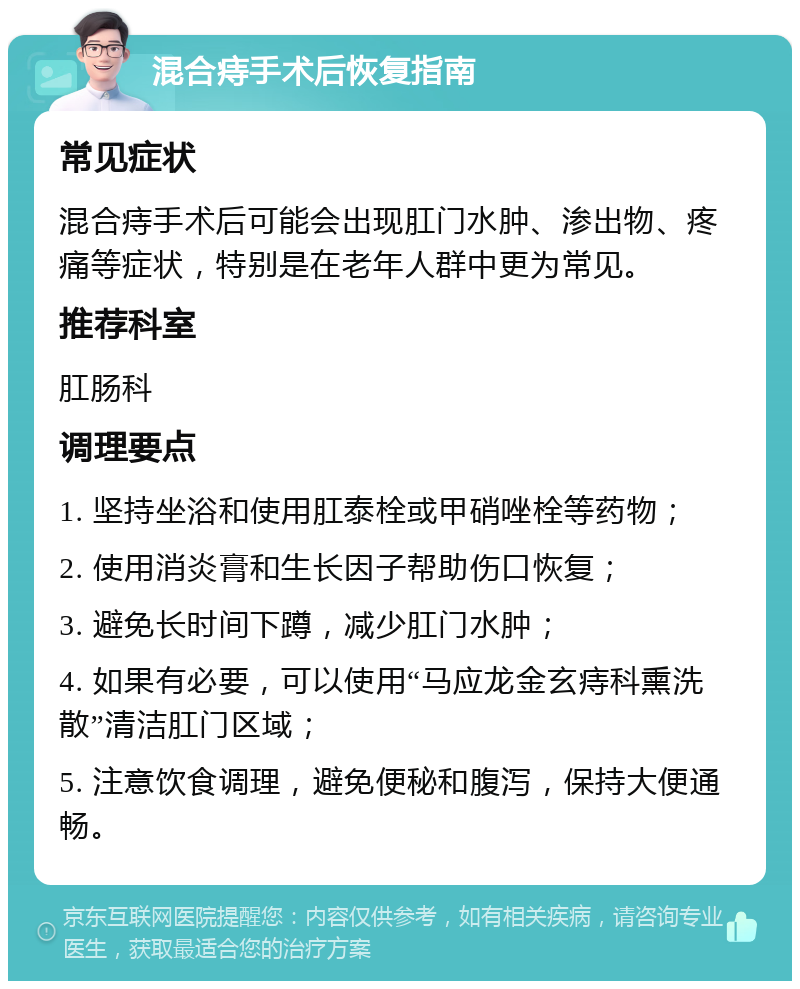 混合痔手术后恢复指南

常见症状

混合痔手术后可能会出现肛门水肿、渗出物、疼痛等症状，特别是在老年人群中更为常见。

推荐科室

肛肠科

调理要点

1. 坚持坐浴和使用肛泰栓或甲硝唑栓等药物；

2. 使用消炎膏和生长因子帮助伤口恢复；

3. 避免长时间下蹲，减少肛门水肿；

4. 如果有必要，可以使用“马应龙金玄痔科熏洗散”清洁肛门区域；

5. 注意饮食调理，避免便秘和腹泻，保持大便通畅。

京东互联网医院提醒您：内容仅供参考，如有相关疾病，请咨询专业医生，获取最适合您的治疗方案